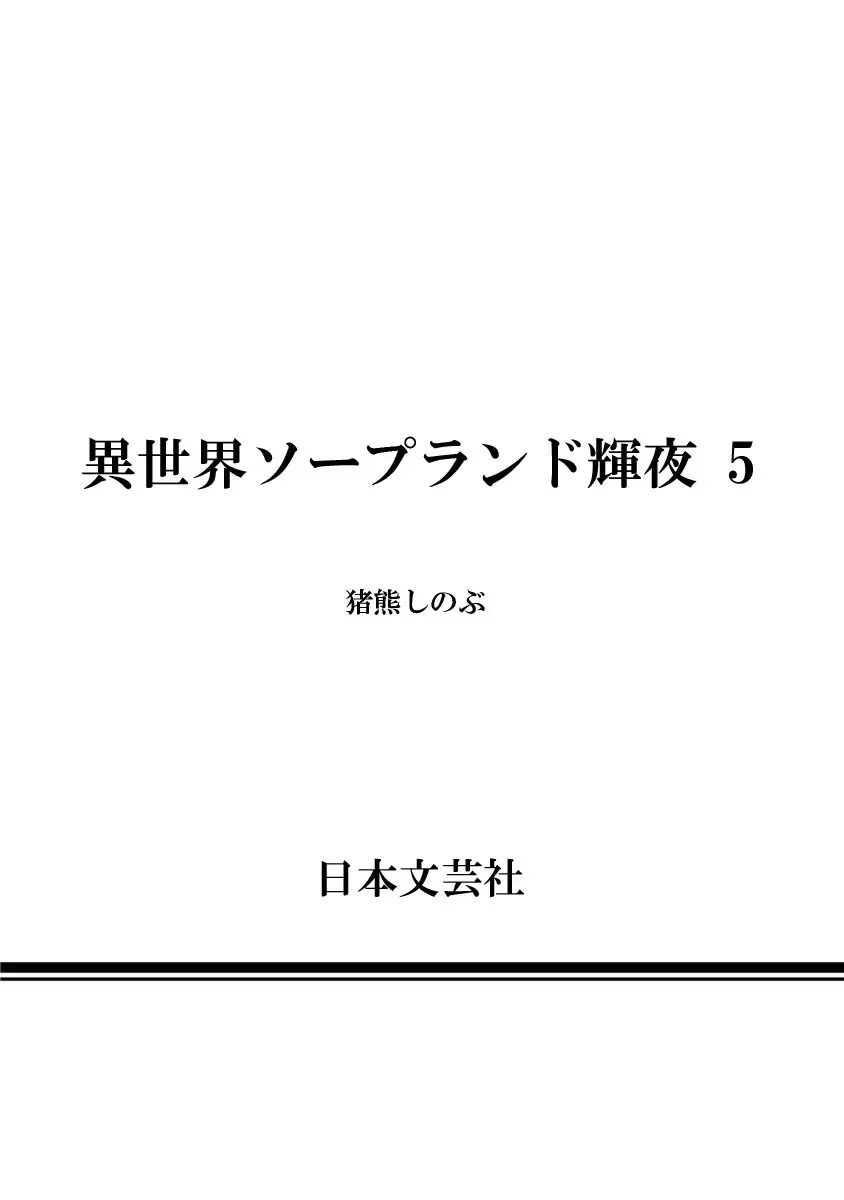 異世界ソープランド輝夜 5

猪熊しのぶ

日本文芸社